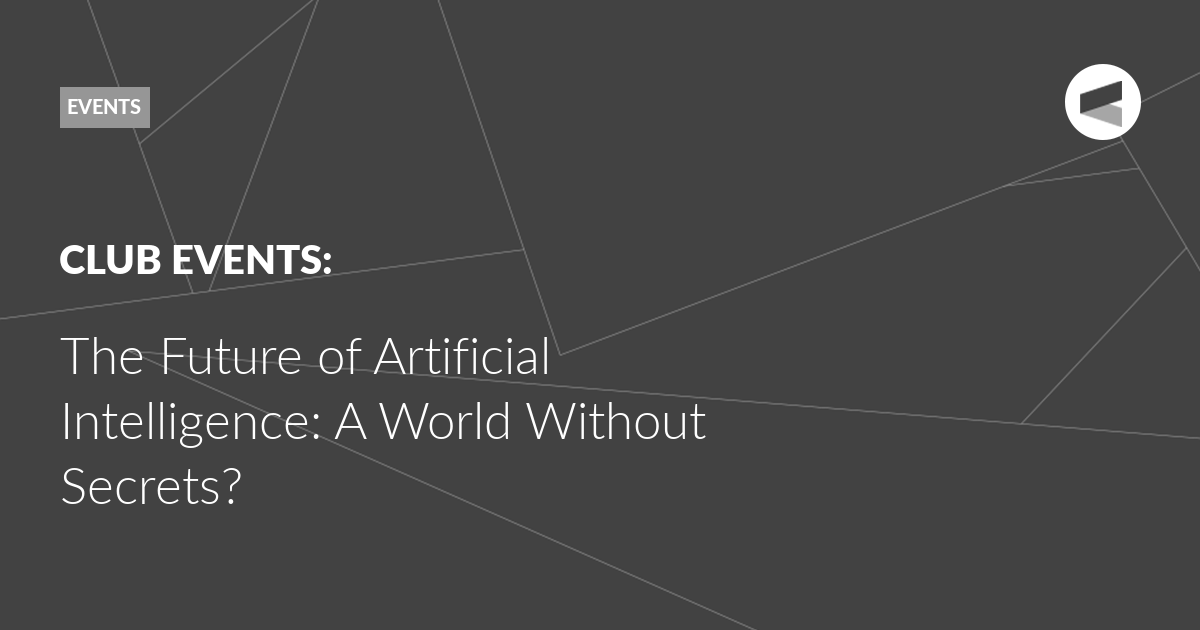 EVENTS

CLUB EVENTS:

The Future of Artificial Intelligence: A World Without Secrets?